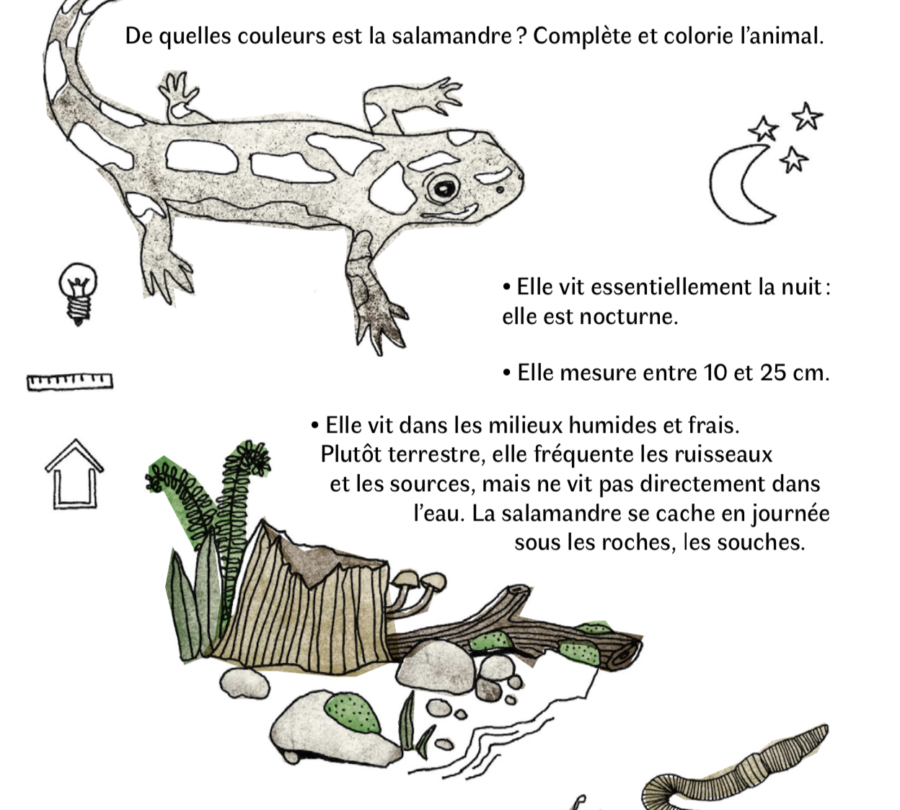 De quelles couleurs est la salamandre ? Complète et colorie l'animal.

• Elle vit essentiellement la nuit : elle est nocturne.

• Elle mesure entre 10 et 25 cm.

• Elle vit dans les milieux humides et frais. Plutôt terrestre, elle fréquente les ruisseaux et les sources, mais ne vit pas directement dans l'eau. La salamandre se cache en journée sous les roches, les souches.